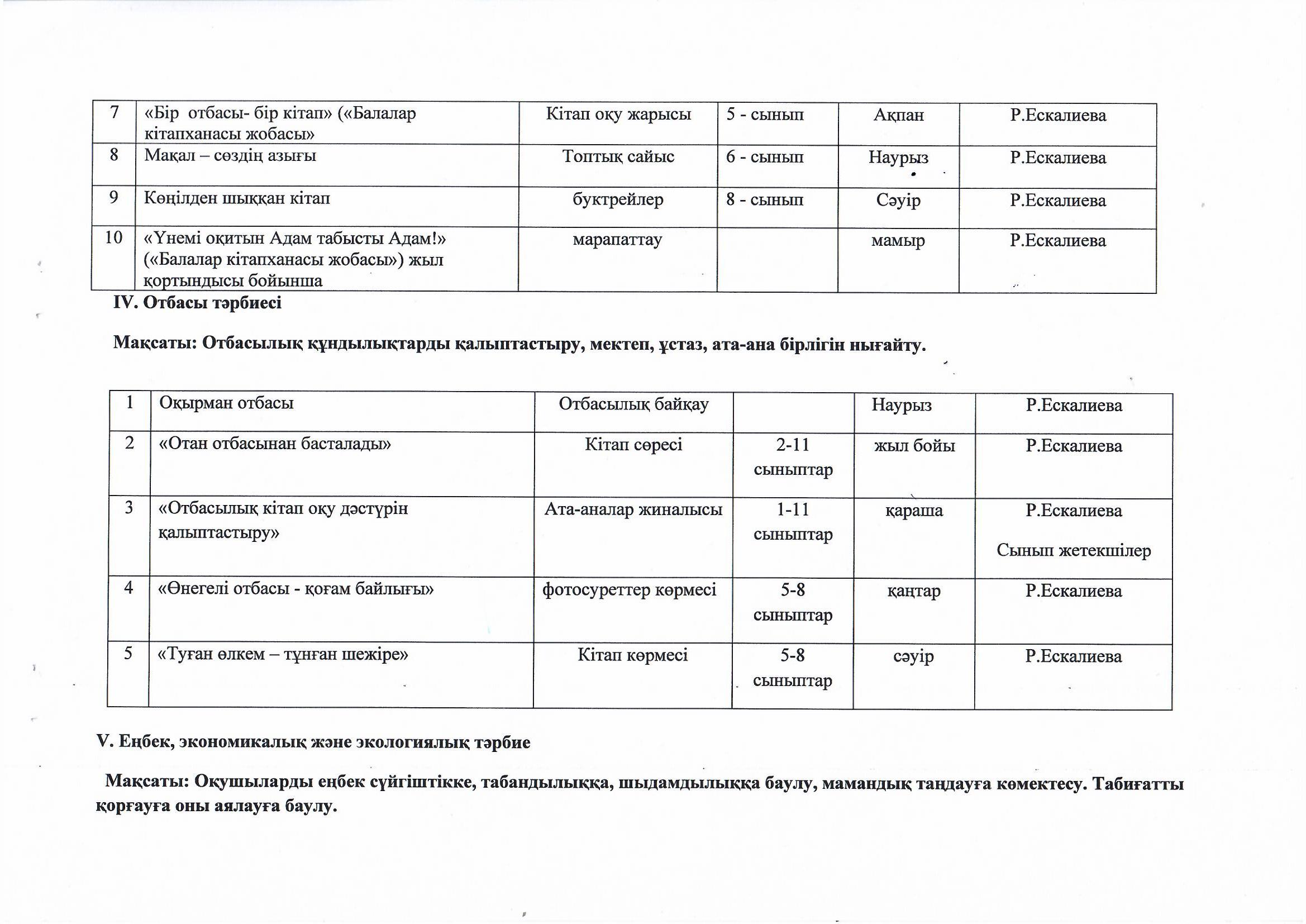 | 7 | «Бір  отбасы- бір кітап» («Балалар кітапханасы жобасы» | Кітап оқу жарысы | 5 - сынып | Ақпан | Р.Ескалиева |
|---|---|---|---|---|---|
| 8 | Мақал – сөздің азығы | Топтық сайыс | 6 - сынып | Наурыз | Р.Ескалиева |
| 9 | Көңілден шыққан кітап | буктрейлер | 8 - сынып | Сәуір | Р.Ескалиева |
| 10 | «Үнемі оқитын Адам табысты Адам!» («Балалар кітапханасы жобасы») жыл қортындысы бойынша | марапаттау | | мамыр | Р.Ескалиева |

IV. Отбасы тәрбиесі

Мақсаты: Отбасылық құндылықтарды қалыптастыру, мектеп, ұстаз, ата-ана бірлігін нығайту.

| 1 | Оқырман отбасы | Отбасылық байқау | | Наурыз | Р.Ескалиева |
|---|---|---|---|---|---|
| 2 | «Отан отбасынан басталады» | Кітап сөресі | 2-11 сыныптар | жыл бойы | Р.Ескалиева |
| 3 | «Отбасылық кітап оқу дәстүрін қалыптастыру» | Ата-аналар жиналысы | 1-11 сыныптар | қараша | Р.Ескалиева Сынып жетекшілер |
| 4 | «Өнегелі отбасы - қоғам байлығы» | фотосуреттер көрмесі | 5-8 сыныптар | қаңтар | Р.Ескалиева |
| 5 | «Туған өлкем – тұнған шежіре» | Кітап көрмесі | 5-8 сыныптар | сәуір | Р.Ескалиева |

V. Еңбек, экономикалық және экологиялық тәрбие

Мақсаты: Оқушыларды еңбек сүйгіштікке, табандылыққа, шыдамдылыққа баулу, мамандық таңдауға көмектесу. Табиғатты қорғауға оны аялауға баулу.